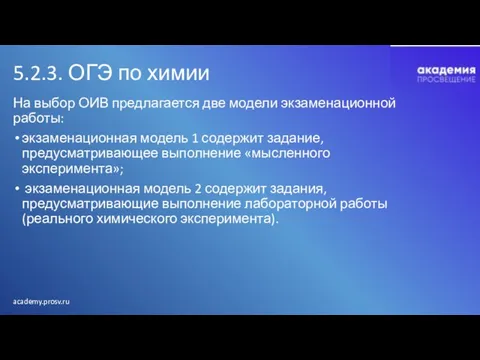 5.2.3. ОГЭ по химии

академия
ПРОСВЕЩЕНИЕ

На выбор ОИВ предлагается две модели экзаменационной работы:

• экзаменационная модель 1 содержит задание, предусматривающее выполнение «мысленного эксперимента»;
• экзаменационная модель 2 содержит задания, предусматривающие выполнение лабораторной работы (реального химического эксперимента).

academy.prosv.ru